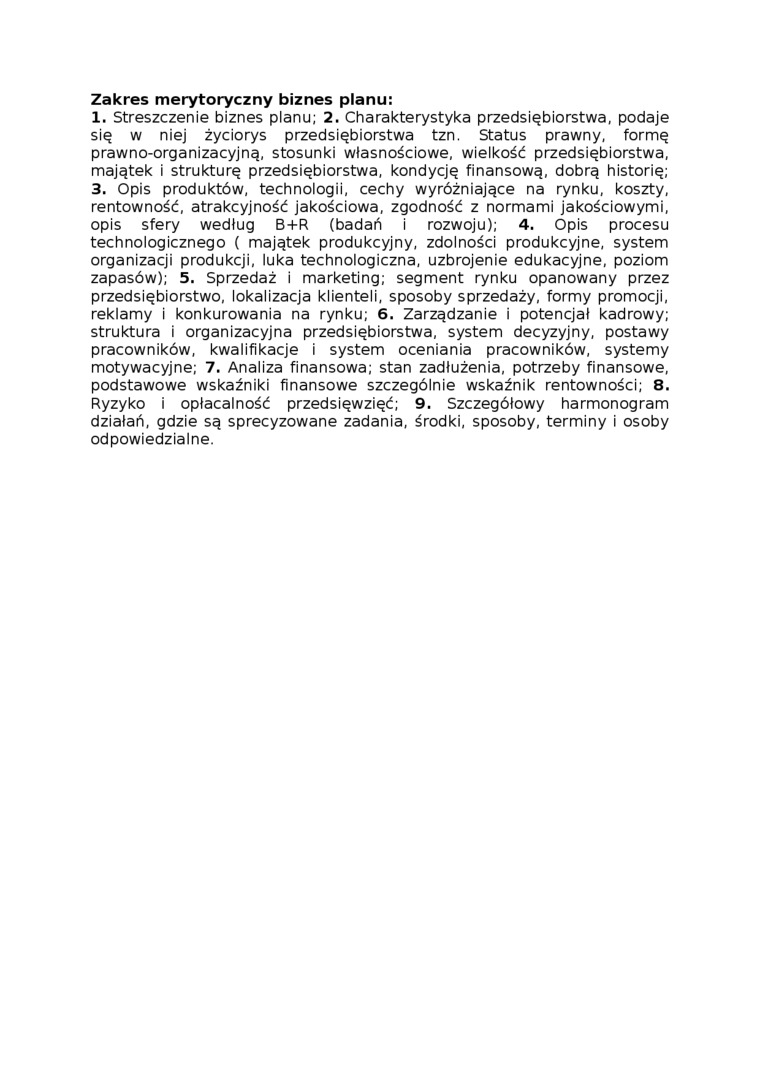 Zakres merytoryczny biznes planu:
1. Streszczenie biznes planu; 2. Charakterystyka przedsiębiorstwa, podaje się w niej życiorys przedsiębiorstwa tzn. Status prawny, formę prawno-organizacyjną, stosunki własnościowe, wielkość przedsiębiorstwa, majątek i strukturę przedsiębiorstwa, kondycję finansową, dobrą historię; 3. Opis produktów, technologii, cechy wyróżniające na rynku, koszty, rentowność, atrakcyjność jakościowa, zgodność z normami jakościowymi, opis sfery według B+R (badań i rozwoju); 4. Opis procesu technologicznego ( majątek produkcyjny, zdolności produkcyjne, system organizacji produkcji, luka technologiczna, uzbrojenie edukacyjne, poziom zapasów); 5. Sprzedaż i marketing; segment rynku opanowany przez przedsiębiorstwo, lokalizacja klienteli, sposoby sprzedaży, formy promocji, reklamy i konkurowania na rynku; 6. Zarządzanie i potencjał kadrowy; struktura i organizacyjna przedsiębiorstwa, system decyzyjny, postawy pracowników, kwalifikacje i system oceniania pracowników, systemy motywacyjne; 7. Analiza finansowa; stan zadłużenia, potrzeby finansowe, podstawowe wskaźniki finansowe szczególnie wskaźnik rentowności; 8. Ryzyko i opłacalność przedsięwzięć; 9. Szczegółowy harmonogram działań, gdzie są sprecyzowane zadania, środki, sposoby, terminy i osoby odpowiedzialne.